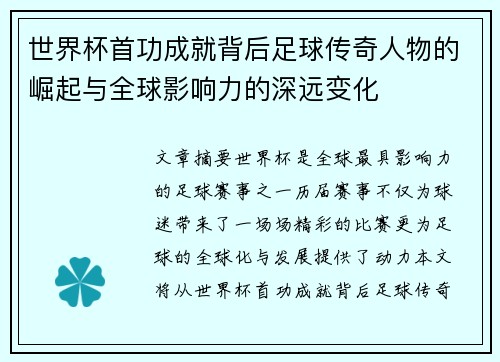 世界杯首功成就背后足球传奇人物的崛起与全球影响力的深远变化

文章摘要世界杯是全球最具影响力的足球赛事之一历届赛事不仅为球迷带来了一场场精彩的比赛更为足球的全球化与发展提供了动力本文将从世界杯首功成就背后足球传奇